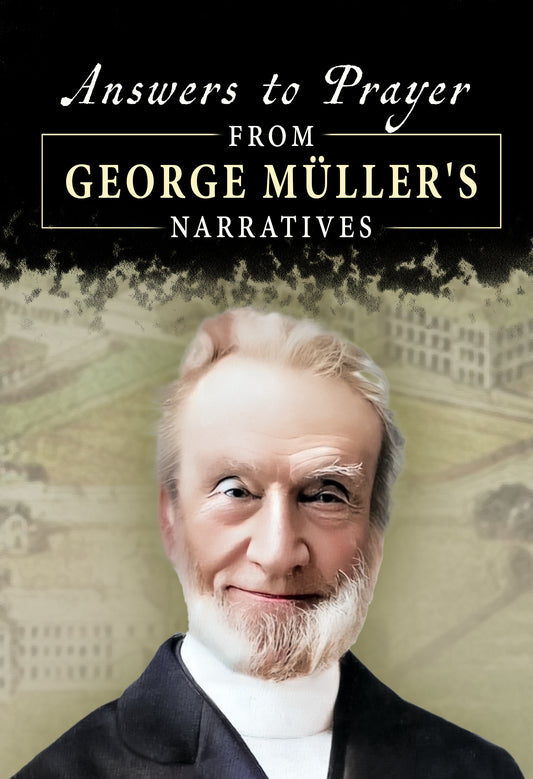 Answers to Prayer
FROM
GEORGE MÜLLER'S
NARRATIVES